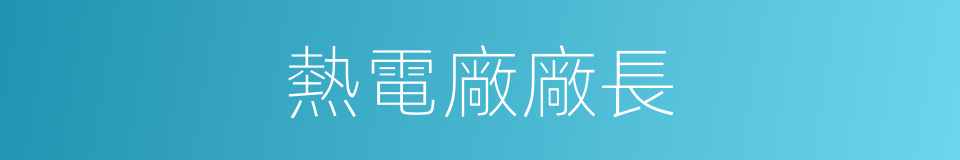 熱電廠廠長